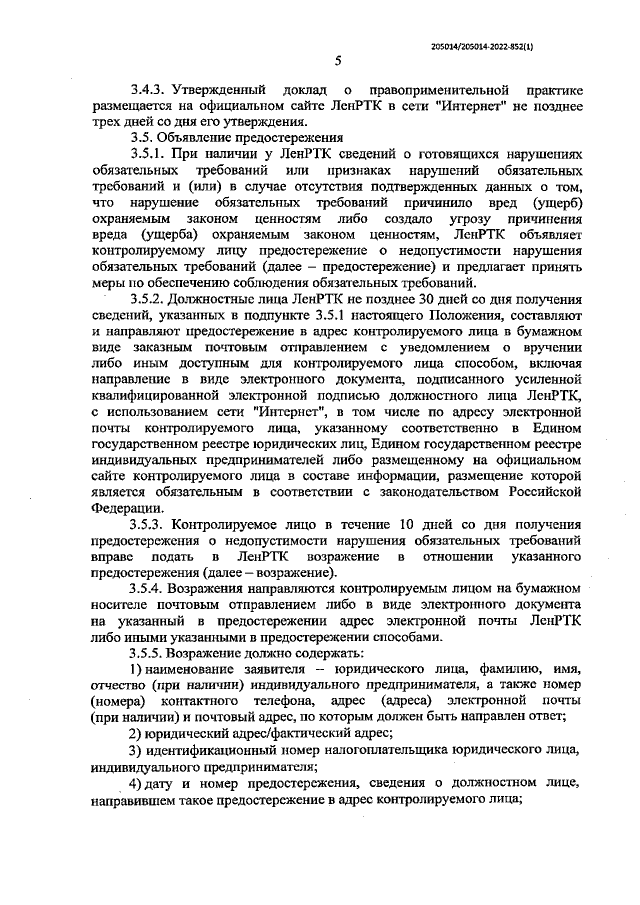 205014/205014-2022-852(1)

5

3.4.3. Утвержденный доклад о правоприменительной практике размещается на официальном сайте ЛенРТК в сети "Интернет" не позднее трех дней со дня его утверждения.

3.5. Объявление предостережения

3.5.1. При наличии у ЛенРТК сведений о готовящихся нарушениях обязательных требований или признаках нарушений обязательных требований и (или) в случае отсутствия подтвержденных данных о том, что нарушение обязательных требований причинило вред (ущерб) охраняемым законом ценностям либо создало угрозу причинения вреда (ущерба) охраняемым законом ценностям, ЛенРТК объявляет контролируемому лицу предостережение о недопустимости нарушения обязательных требований (далее – предостережение) и предлагает принять меры по обеспечению соблюдения обязательных требований.

3.5.2. Должностные лица ЛенРТК не позднее 30 дней со дня получения сведений, указанных в подпункте 3.5.1 настоящего Положения, составляют и направляют предостережение в адрес контролируемого лица в бумажном виде заказным почтовым отправлением с уведомлением о вручении либо иным доступным для контролируемого лица способом, включая направление в виде электронного документа, подписанного усиленной квалифицированной электронной подписью должностного лица ЛенРТК, с использованием сети "Интернет", в том числе по адресу электронной почты контролируемого лица, указанному соответственно в Едином государственном реестре юридических лиц, Едином государственном реестре индивидуальных предпринимателей либо размещенному на официальном сайте контролируемого лица в составе информации, размещение которой является обязательным в соответствии с законодательством Российской Федерации.

3.5.3. Контролируемое лицо в течение 10 дней со дня получения предостережения о недопустимости нарушения обязательных требований вправе подать в ЛенРТК возражение в отношении указанного предостережения (далее – возражение).

3.5.4. Возражения направляются контролируемым лицом на бумажном носителе почтовым отправлением либо в виде электронного документа на указанный в предостережении адрес электронной почты ЛенРТК либо иными указанными в предостережении способами.

3.5.5. Возражение должно содержать:

1) наименование заявителя – юридического лица, фамилию, имя, отчество (при наличии) индивидуального предпринимателя, а также номер (номера) контактного телефона, адрес (адреса) электронной почты (при наличии) и почтовый адрес, по которым должен быть направлен ответ;

2) юридический адрес/фактический адрес;

3) идентификационный номер налогоплательщика юридического лица, индивидуального предпринимателя;

4) дату и номер предостережения, сведения о должностном лице, направившем такое предостережение в адрес контролируемого лица;